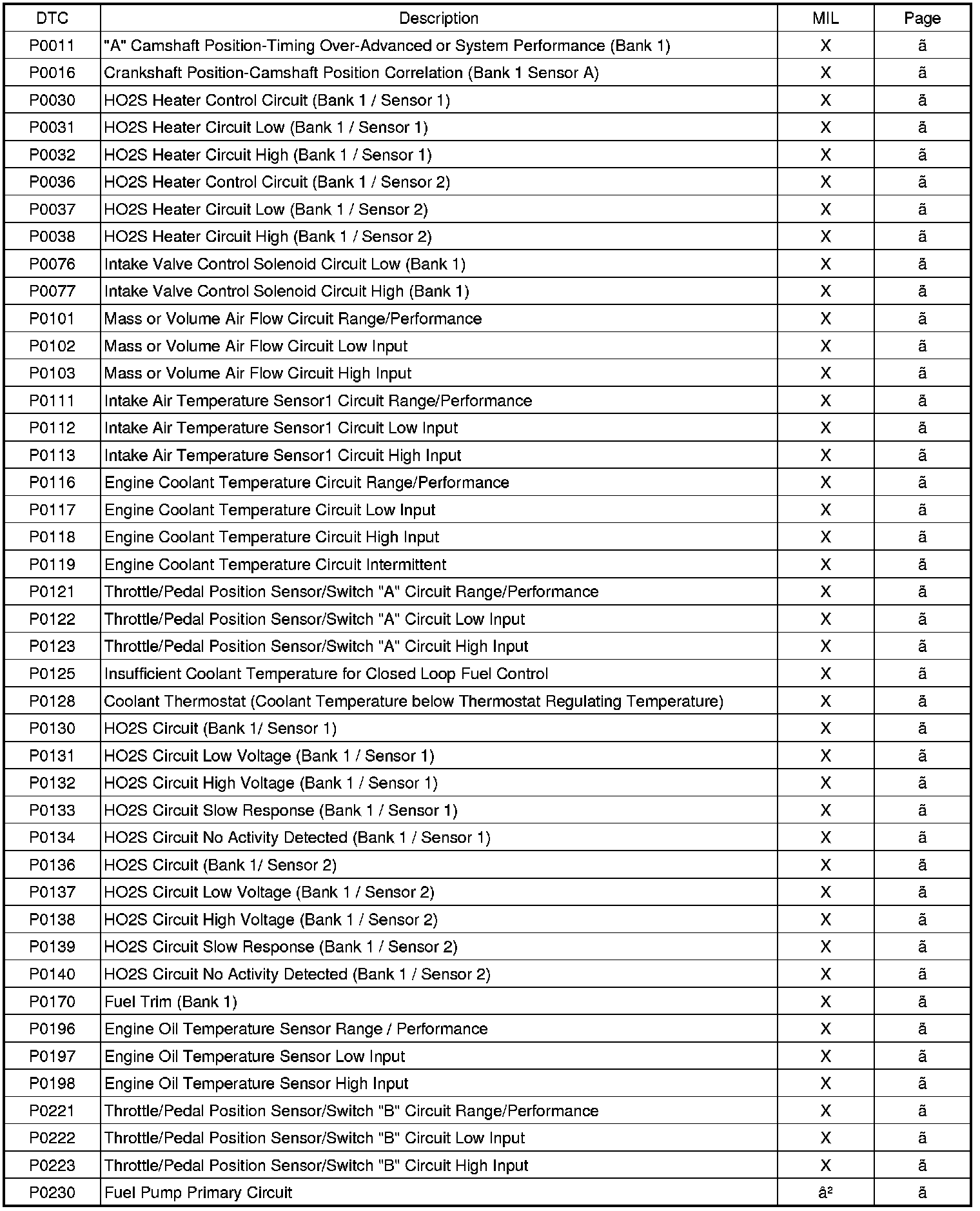 | DTC | Description | MIL | Page |
|---|---|---|---|
| P0011 | "A" Camshaft Position-Timing Over-Advanced or System Performance (Bank 1) | X | ã |
| P0016 | Crankshaft Position-Camshaft Position Correlation (Bank 1 Sensor A) | X | ã |
| P0030 | HO2S Heater Control Circuit (Bank 1 / Sensor 1) | X | ã |
| P0031 | HO2S Heater Circuit Low (Bank 1 / Sensor 1) | X | ã |
| P0032 | HO2S Heater Circuit High (Bank 1 / Sensor 1) | X | ã |
| P0036 | HO2S Heater Control Circuit (Bank 1 / Sensor 2) | X | ã |
| P0037 | HO2S Heater Circuit Low (Bank 1 / Sensor 2) | X | ã |
| P0038 | HO2S Heater Circuit High (Bank 1 / Sensor 2) | X | ã |
| P0076 | Intake Valve Control Solenoid Circuit Low (Bank 1) | X | ã |
| P0077 | Intake Valve Control Solenoid Circuit High (Bank 1) | X | ã |
| P0101 | Mass or Volume Air Flow Circuit Range/Performance | X | ã |
| P0102 | Mass or Volume Air Flow Circuit Low Input | X | ã |
| P0103 | Mass or Volume Air Flow Circuit High Input | X | ã |
| P0111 | Intake Air Temperature Sensor1 Circuit Range/Performance | X | ã |
| P0112 | Intake Air Temperature Sensor1 Circuit Low Input | X | ã |
| P0113 | Intake Air Temperature Sensor1 Circuit High Input | X | ã |
| P0116 | Engine Coolant Temperature Circuit Range/Performance | X | ã |
| P0117 | Engine Coolant Temperature Circuit Low Input | X | ã |
| P0118 | Engine Coolant Temperature Circuit High Input | X | ã |
| P0119 | Engine Coolant Temperature Circuit Intermittent | X | ã |
| P0121 | Throttle/Pedal Position Sensor/Switch "A" Circuit Range/Performance | X | ã |
| P0122 | Throttle/Pedal Position Sensor/Switch "A" Circuit Low Input | X | ã |
| P0123 | Throttle/Pedal Position Sensor/Switch "A" Circuit High Input | X | ã |
| P0125 | Insufficient Coolant Temperature for Closed Loop Fuel Control | X | ã |
| P0128 | Coolant Thermostat (Coolant Temperature below Thermostat Regulating Temperature) | X | ã |
| P0130 | HO2S Circuit (Bank 1/ Sensor 1) | X | ã |
| P0131 | HO2S Circuit Low Voltage (Bank 1 / Sensor 1) | X | ã |
| P0132 | HO2S Circuit High Voltage (Bank 1 / Sensor 1) | X | ã |
| P0133 | HO2S Circuit Slow Response (Bank 1 / Sensor 1) | X | ã |
| P0134 | HO2S Circuit No Activity Detected (Bank 1 / Sensor 1) | X | ã |
| P0136 | HO2S Circuit (Bank 1/ Sensor 2) | X | ã |
| P0137 | HO2S Circuit Low Voltage (Bank 1 / Sensor 2) | X | ã |
| P0138 | HO2S Circuit High Voltage (Bank 1 / Sensor 2) | X | ã |
| P0139 | HO2S Circuit Slow Response (Bank 1 / Sensor 2) | X | ã |
| P0140 | HO2S Circuit No Activity Detected (Bank 1 / Sensor 2) | X | ã |
| P0170 | Fuel Trim (Bank 1) | X | ã |
| P0196 | Engine Oil Temperature Sensor Range / Performance | X | ã |
| P0197 | Engine Oil Temperature Sensor Low Input | X | ã |
| P0198 | Engine Oil Temperature Sensor High Input | X | ã |
| P0221 | Throttle/Pedal Position Sensor/Switch "B" Circuit Range/Performance | X | ã |
| P0222 | Throttle/Pedal Position Sensor/Switch "B" Circuit Low Input | X | ã |
| P0223 | Throttle/Pedal Position Sensor/Switch "B" Circuit High Input | X | ã |
| P0230 | Fuel Pump Primary Circuit | â² | ã |